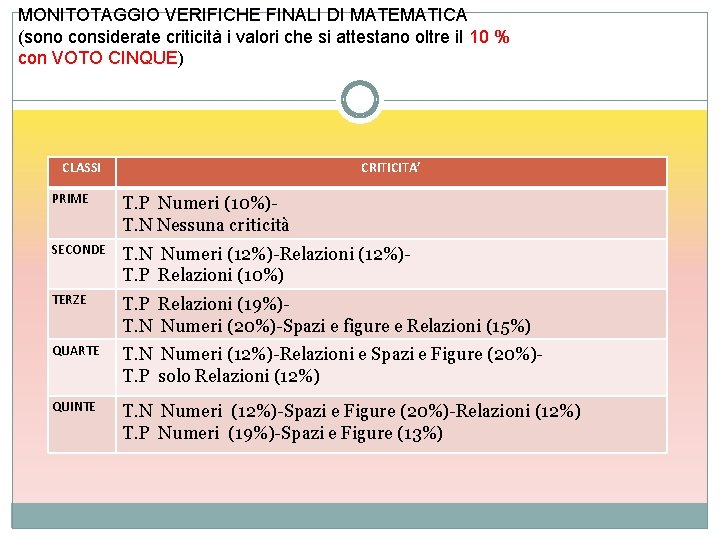 MONITOTAGGIO VERIFICHE FINALI DI MATEMATICA
(sono considerate criticità i valori che si attestano oltre il 10 % con VOTO CINQUE)

| CLASSI | CRITICITA' |
|---|---|
| PRIME | T.P Numeri (10%)- T.N Nessuna criticità |
| SECONDE | T.N Numeri (12%)-Relazioni (12%)- T.P Relazioni (10%) |
| TERZE | T.P Relazioni (19%)- T.N Numeri (20%)-Spazi e figure e Relazioni (15%) |
| QUARTE | T.N Numeri (12%)-Relazioni e Spazi e Figure (20%)- T.P solo Relazioni (12%) |
| QUINTE | T.N Numeri (12%)-Spazi e Figure (20%)-Relazioni (12%) T.P Numeri (19%)-Spazi e Figure (13%) |